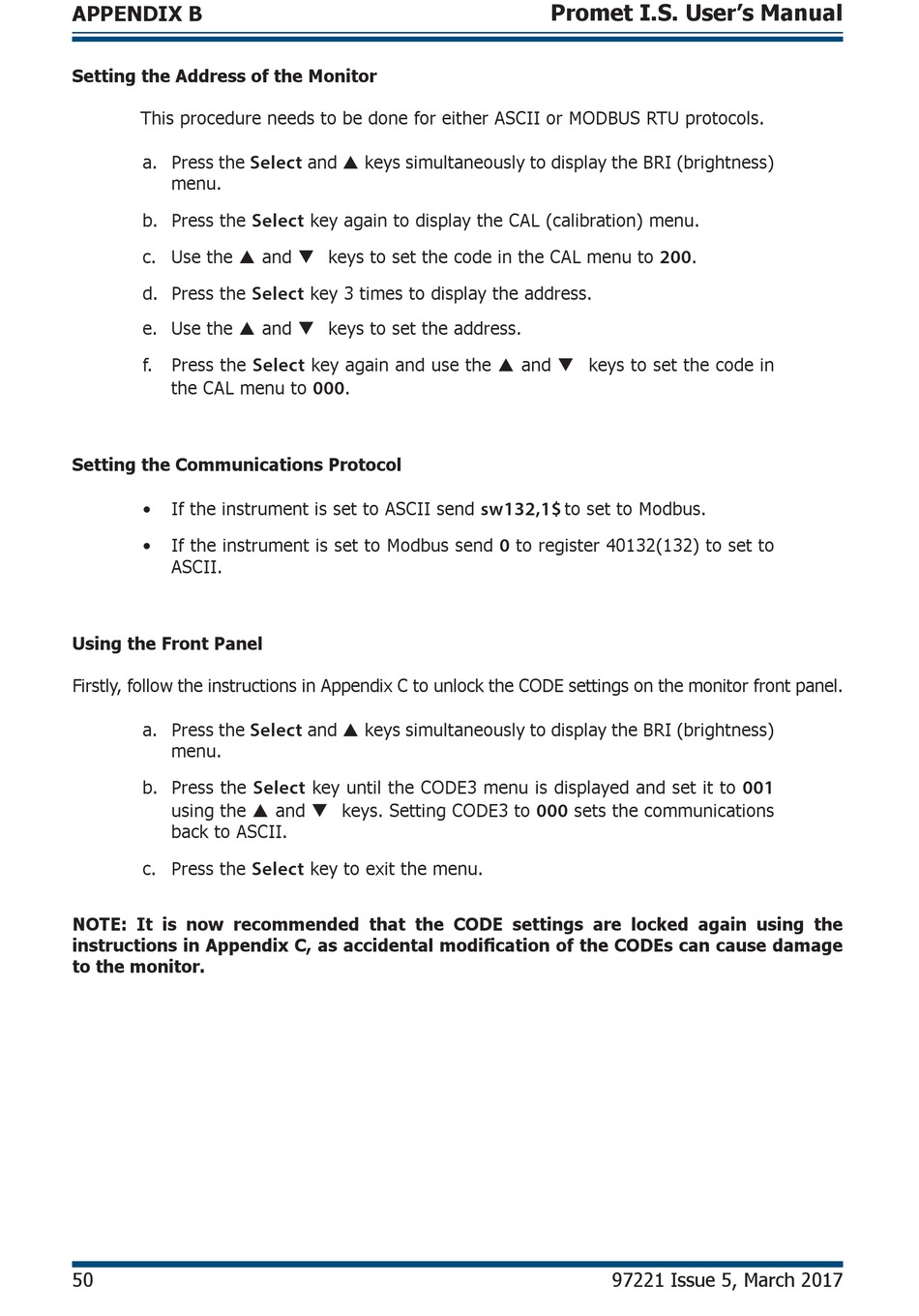 APPENDIX B Promet I.S. User's Manual

Setting the Address of the Monitor

This procedure needs to be done for either ASCII or MODBUS RTU protocols.

a. Press the Select and ▲ keys simultaneously to display the BRI (brightness) menu.

b. Press the Select key again to display the CAL (calibration) menu.

c. Use the ▲ and ▼ keys to set the code in the CAL menu to 200.

d. Press the Select key 3 times to display the address.

e. Use the ▲ and ▼ keys to set the address.

f. Press the Select key again and use the ▲ and ▼ keys to set the code in the CAL menu to 000.

Setting the Communications Protocol

• If the instrument is set to ASCII send sw132,1$ to set to Modbus.

• If the instrument is set to Modbus send 0 to register 40132(132) to set to ASCII.

Using the Front Panel

Firstly, follow the instructions in Appendix C to unlock the CODE settings on the monitor front panel.

a. Press the Select and ▲ keys simultaneously to display the BRI (brightness) menu.

b. Press the Select key until the CODE3 menu is displayed and set it to 001 using the ▲ and ▼ keys. Setting CODE3 to 000 sets the communications back to ASCII.

c. Press the Select key to exit the menu.

NOTE: It is now recommended that the CODE settings are locked again using the instructions in Appendix C, as accidental modification of the CODEs can cause damage to the monitor.

50 97221 Issue 5, March 2017